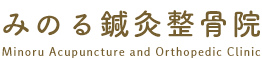 みのる鍼灸整骨院
Minoru Acupuncture and Orthopedic Clinic